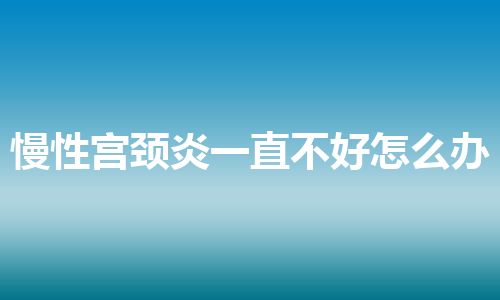 慢性宫颈炎一直不好怎么办